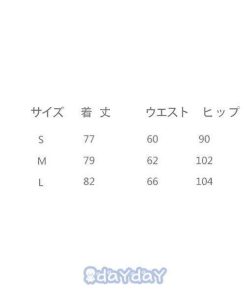 | サイズ | 着 丈 | ウエスト | ヒップ |
|---|---|---|---|
| S | 77 | 60 | 90 |
| M | 79 | 62 | 102 |
| L | 82 | 66 | 104 |

daYdaY